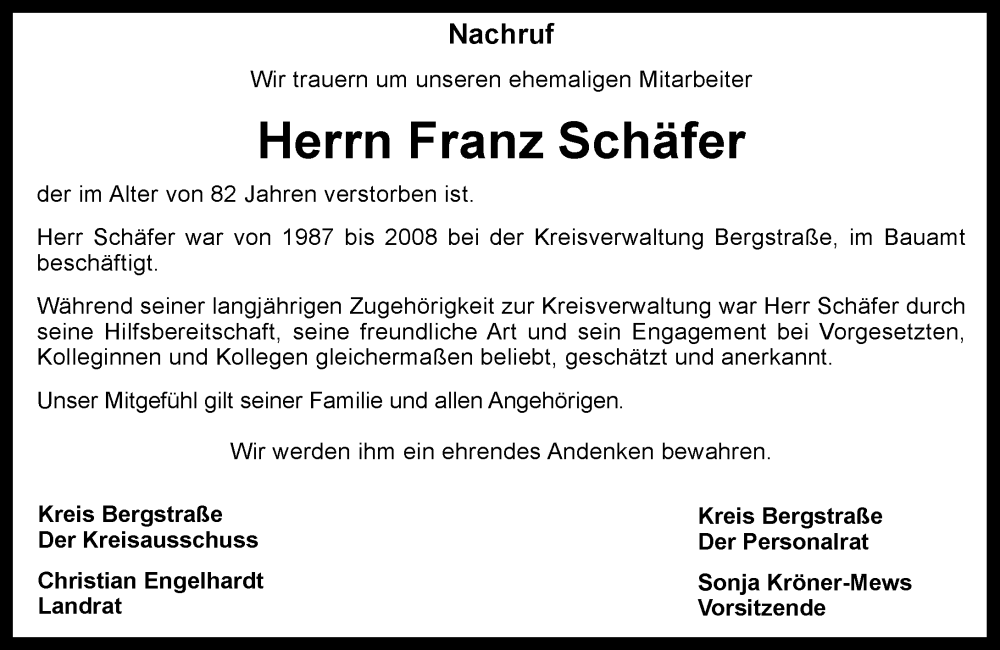 Nachruf

Wir trauern um unseren ehemaligen Mitarbeiter

Herrn Franz Schäfer

der im Alter von 82 Jahren verstorben ist.

Herr Schäfer war von 1987 bis 2008 bei der Kreisverwaltung Bergstraße, im Bauamt beschäftigt.

Während seiner langjährigen Zugehörigkeit zur Kreisverwaltung war Herr Schäfer durch seine Hilfsbereitschaft, seine freundliche Art und sein Engagement bei Vorgesetzten, Kolleginnen und Kollegen gleichermaßen beliebt, geschätzt und anerkannt.

Unser Mitgefühl gilt seiner Familie und allen Angehörigen.

Wir werden ihm ein ehrendes Andenken bewahren.

Kreis Bergstraße
Der Kreisausschuss

Christian Engelhardt
Landrat

Kreis Bergstraße
Der Personalrat

Sonja Kröner-Mews
Vorsitzende